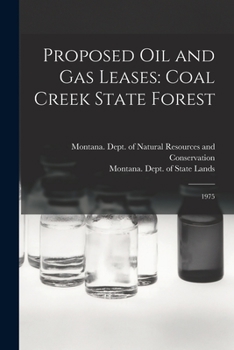 Proposed Oil and Gas Leases: Coal Creek State Forest

Montana. Dept. of Natural Resources and Conservation
Montana. Dept. of State Lands

1975